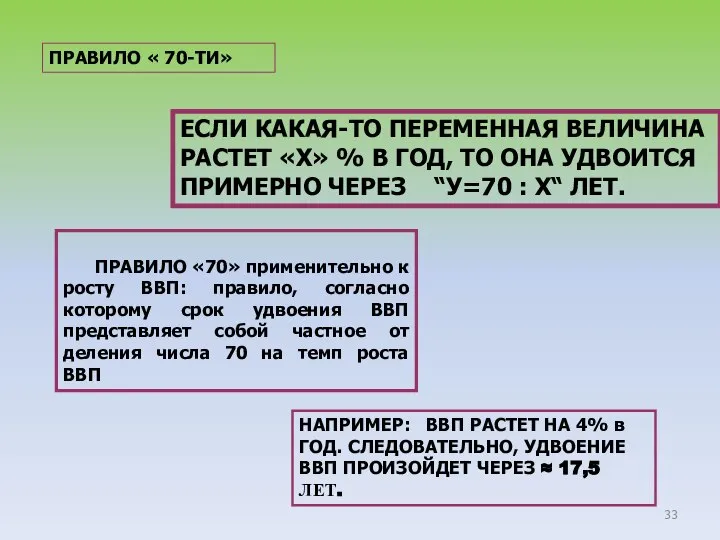 ПРАВИЛО « 70-ТИ»

ЕСЛИ КАКАЯ-ТО ПЕРЕМЕННАЯ ВЕЛИЧИНА РАСТЕТ «Х» % В ГОД, ТО ОНА УДВОИТСЯ ПРИМЕРНО ЧЕРЕЗ “У=70 : Х“ ЛЕТ.

ПРАВИЛО «70» применительно к росту ВВП: правило, согласно которому срок удвоения ВВП представляет собой частное от деления числа 70 на темп роста ВВП

НАПРИМЕР: ВВП РАСТЕТ НА 4% в ГОД. СЛЕДОВАТЕЛЬНО, УДВОЕНИЕ ВВП ПРОИЗОЙДЕТ ЧЕРЕЗ ≈ 17,5 ЛЕТ.

33